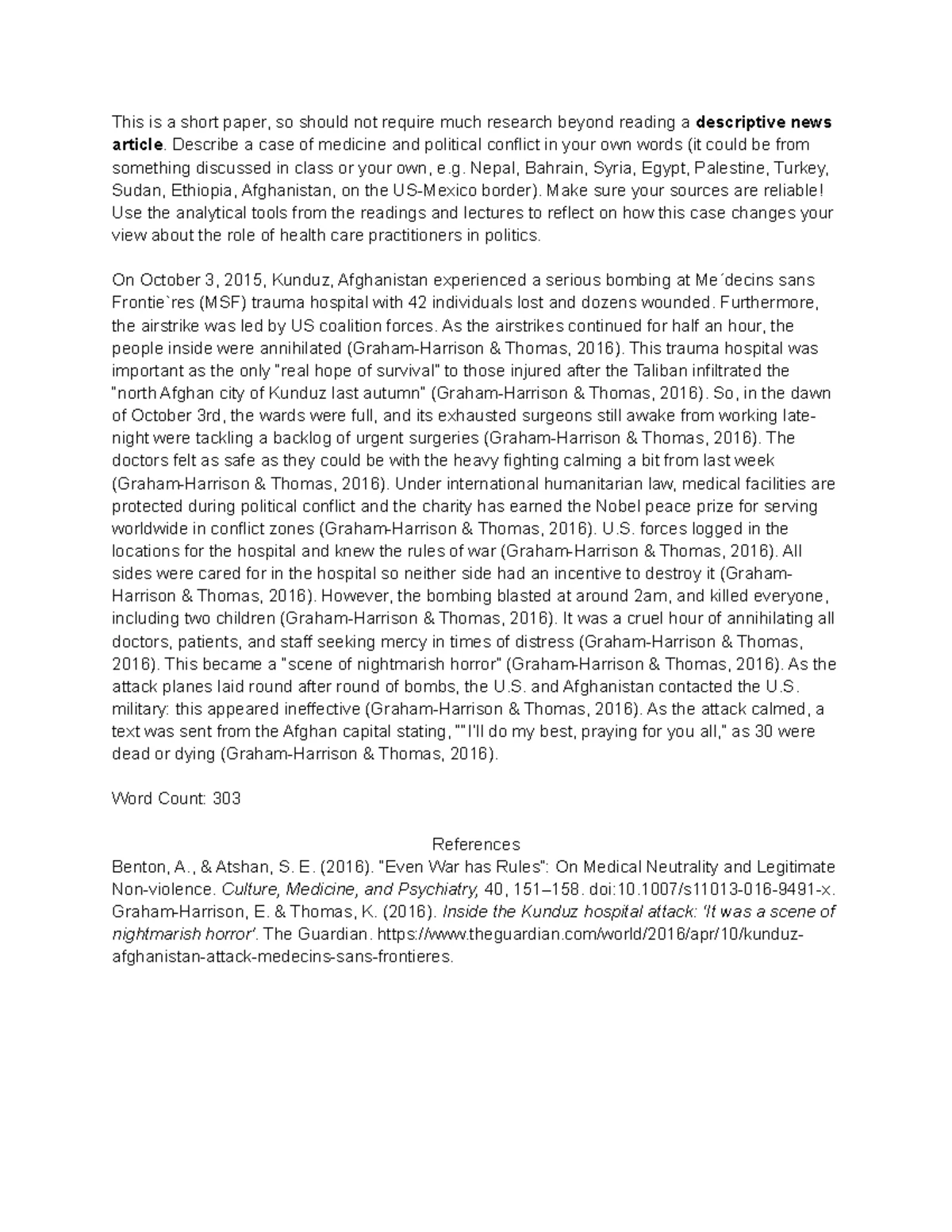 This is a short paper, so should not require much research beyond reading a descriptive news article. Describe a case of medicine and political conflict in your own words (it could be from something discussed in class or your own, e.g. Nepal, Bahrain, Syria, Egypt, Palestine, Turkey, Sudan, Ethiopia, Afghanistan, on the US-Mexico border). Make sure your sources are reliable! Use the analytical tools from the readings and lectures to reflect on how this case changes your view about the role of health care practitioners in politics.

On October 3, 2015, Kunduz, Afghanistan experienced a serious bombing at Me´decins sans Frontie`res (MSF) trauma hospital with 42 individuals lost and dozens wounded. Furthermore, the airstrike was led by US coalition forces. As the airstrikes continued for half an hour, the people inside were annihilated (Graham-Harrison & Thomas, 2016). This trauma hospital was important as the only "real hope of survival" to those injured after the Taliban infiltrated the "north Afghan city of Kunduz last autumn" (Graham-Harrison & Thomas, 2016). So, in the dawn of October 3rd, the wards were full, and its exhausted surgeons still awake from working late-night were tackling a backlog of urgent surgeries (Graham-Harrison & Thomas, 2016). The doctors felt as safe as they could be with the heavy fighting calming a bit from last week (Graham-Harrison & Thomas, 2016). Under international humanitarian law, medical facilities are protected during political conflict and the charity has earned the Nobel peace prize for serving worldwide in conflict zones (Graham-Harrison & Thomas, 2016). U.S. forces logged in the locations for the hospital and knew the rules of war (Graham-Harrison & Thomas, 2016). All sides were cared for in the hospital so neither side had an incentive to destroy it (Graham-Harrison & Thomas, 2016). However, the bombing blasted at around 2am, and killed everyone, including two children (Graham-Harrison & Thomas, 2016). It was a cruel hour of annihilating all doctors, patients, and staff seeking mercy in times of distress (Graham-Harrison & Thomas, 2016). This became a "scene of nightmarish horror" (Graham-Harrison & Thomas, 2016). As the attack planes laid round after round of bombs, the U.S. and Afghanistan contacted the U.S. military: this appeared ineffective (Graham-Harrison & Thomas, 2016). As the attack calmed, a text was sent from the Afghan capital stating, ""I'll do my best, praying for you all," as 30 were dead or dying (Graham-Harrison & Thomas, 2016).

Word Count: 303

References
Benton, A., & Atshan, S. E. (2016). "Even War has Rules": On Medical Neutrality and Legitimate Non-violence. Culture, Medicine, and Psychiatry, 40, 151–158. doi:10.1007/s11013-016-9491-x.
Graham-Harrison, E. & Thomas, K. (2016). Inside the Kunduz hospital attack: 'It was a scene of nightmarish horror'. The Guardian. https://www.theguardian.com/world/2016/apr/10/kunduz-afghanistan-attack-medecins-sans-frontieres.